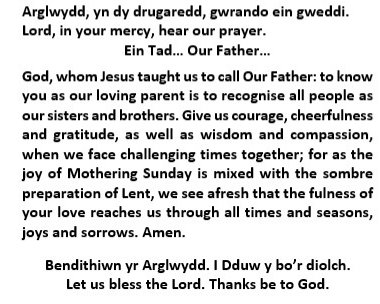 Arglwydd, yn dy drugaredd, gwrando ein gweddi.
Lord, in your mercy, hear our prayer.

Ein Tad... Our Father...

God, whom Jesus taught us to call Our Father: to know you as our loving parent is to recognise all people as our sisters and brothers. Give us courage, cheerfulness and gratitude, as well as wisdom and compassion, when we face challenging times together; for as the joy of Mothering Sunday is mixed with the sombre preparation of Lent, we see afresh that the fulness of your love reaches us through all times and seasons, joys and sorrows. Amen.

Bendithiwn yr Arglwydd. I Dduw y bo'r diolch.
Let us bless the Lord. Thanks be to God.